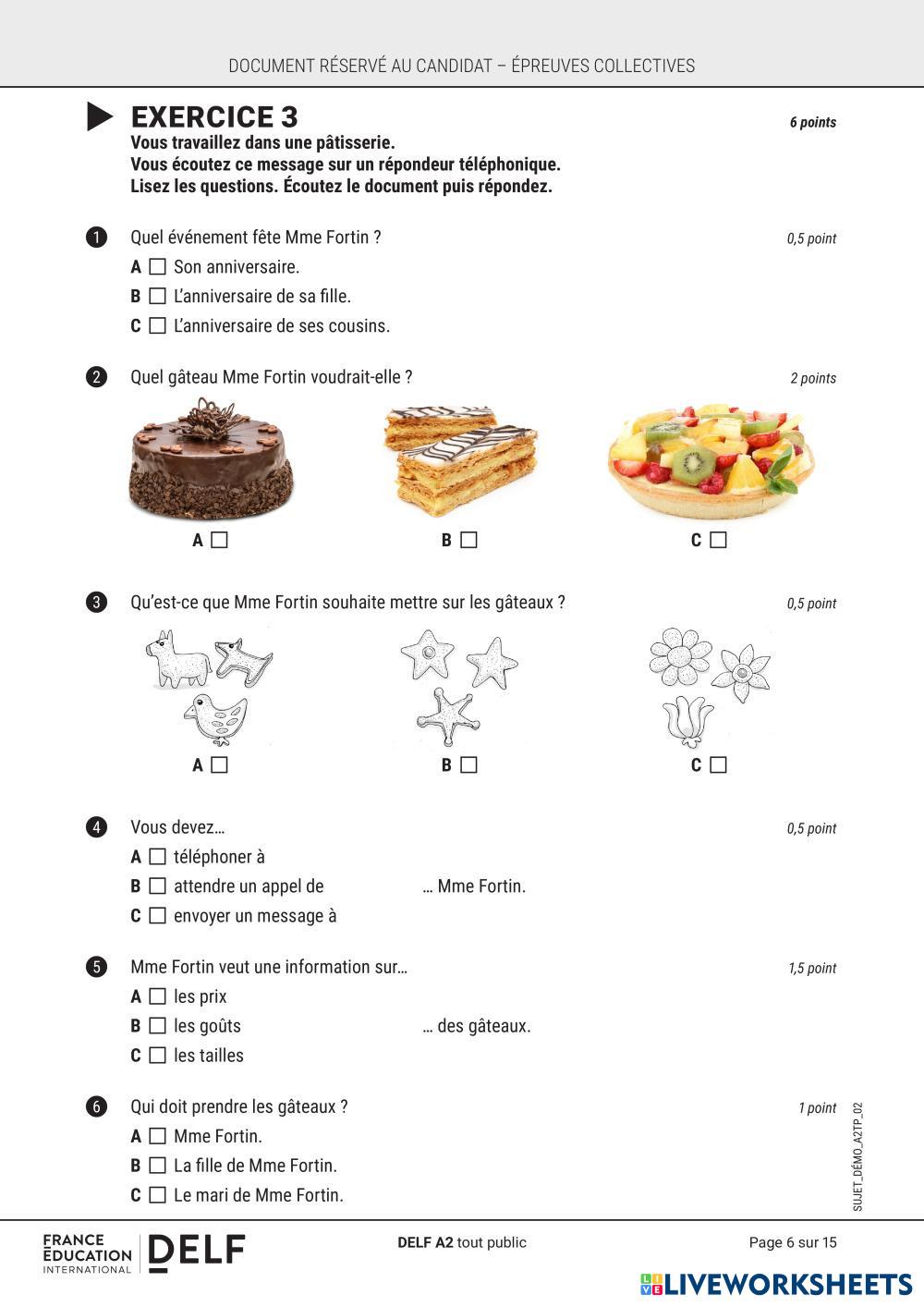 DOCUMENT RÉSERVÉ AU CANDIDAT – ÉPREUVES COLLECTIVES

EXERCICE 3

6 points

Vous travaillez dans une pâtisserie.
Vous écoutez ce message sur un répondeur téléphonique.
Lisez les questions. Écoutez le document puis répondez.

1 Quel événement fête Mme Fortin ?

0,5 point

A ☐ Son anniversaire.
B ☐ L'anniversaire de sa fille.
C ☐ L'anniversaire de ses cousins.

2 Quel gâteau Mme Fortin voudrait-elle ?

2 points

A ☐ B ☐ C ☐

3 Qu'est-ce que Mme Fortin souhaite mettre sur les gâteaux ?

0,5 point

A ☐ B ☐ C ☐

4 Vous devez…

0,5 point

A ☐ téléphoner à
B ☐ attendre un appel de … Mme Fortin.
C ☐ envoyer un message à

5 Mme Fortin veut une information sur…

1,5 point

A ☐ les prix
B ☐ les goûts … des gâteaux.
C ☐ les tailles

6 Qui doit prendre les gâteaux ?

1 point

A ☐ Mme Fortin.
B ☐ La fille de Mme Fortin.
C ☐ Le mari de Mme Fortin.

SUJET_DÉMO_A2TP_02

FRANCE ÉDUCATION INTERNATIONAL DELF

DELF A2 tout public

Page 6 sur 15

LIVEWORKSHEETS